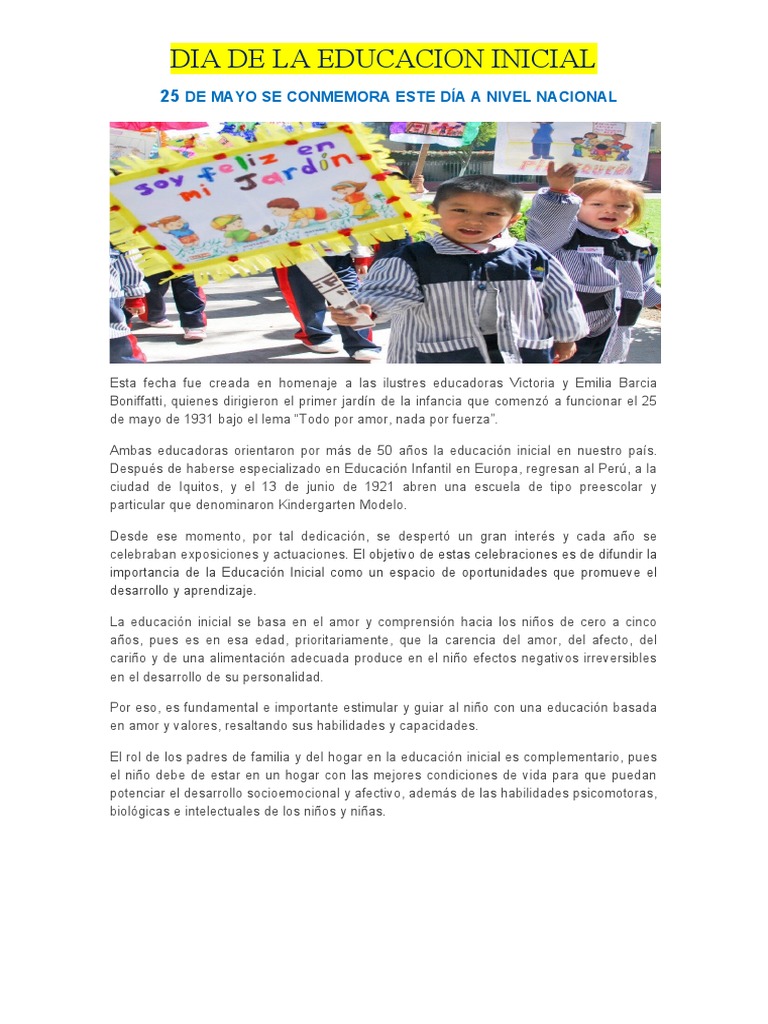 DIA DE LA EDUCACION INICIAL

25 DE MAYO SE CONMEMORA ESTE DÍA A NIVEL NACIONAL

Soy feliz en mi Jardín

Esta fecha fue creada en homenaje a las ilustres educadoras Victoria y Emilia Barcia Boniffatti, quienes dirigieron el primer jardín de la infancia que comenzó a funcionar el 25 de mayo de 1931 bajo el lema "Todo por amor, nada por fuerza".

Ambas educadoras orientaron por más de 50 años la educación inicial en nuestro país. Después de haberse especializado en Educación Infantil en Europa, regresan al Perú, a la ciudad de Iquitos, y el 13 de junio de 1921 abren una escuela de tipo preescolar y particular que denominaron Kindergarten Modelo.

Desde ese momento, por tal dedicación, se despertó un gran interés y cada año se celebraban exposiciones y actuaciones. El objetivo de estas celebraciones es de difundir la importancia de la Educación Inicial como un espacio de oportunidades que promueve el desarrollo y aprendizaje.

La educación inicial se basa en el amor y comprensión hacia los niños de cero a cinco años, pues es en esa edad, prioritariamente, que la carencia del amor, del afecto, del cariño y de una alimentación adecuada produce en el niño efectos negativos irreversibles en el desarrollo de su personalidad.

Por eso, es fundamental e importante estimular y guiar al niño con una educación basada en amor y valores, resaltando sus habilidades y capacidades.

El rol de los padres de familia y del hogar en la educación inicial es complementario, pues el niño debe de estar en un hogar con las mejores condiciones de vida para que puedan potenciar el desarrollo socioemocional y afectivo, además de las habilidades psicomotoras, biológicas e intelectuales de los niños y niñas.